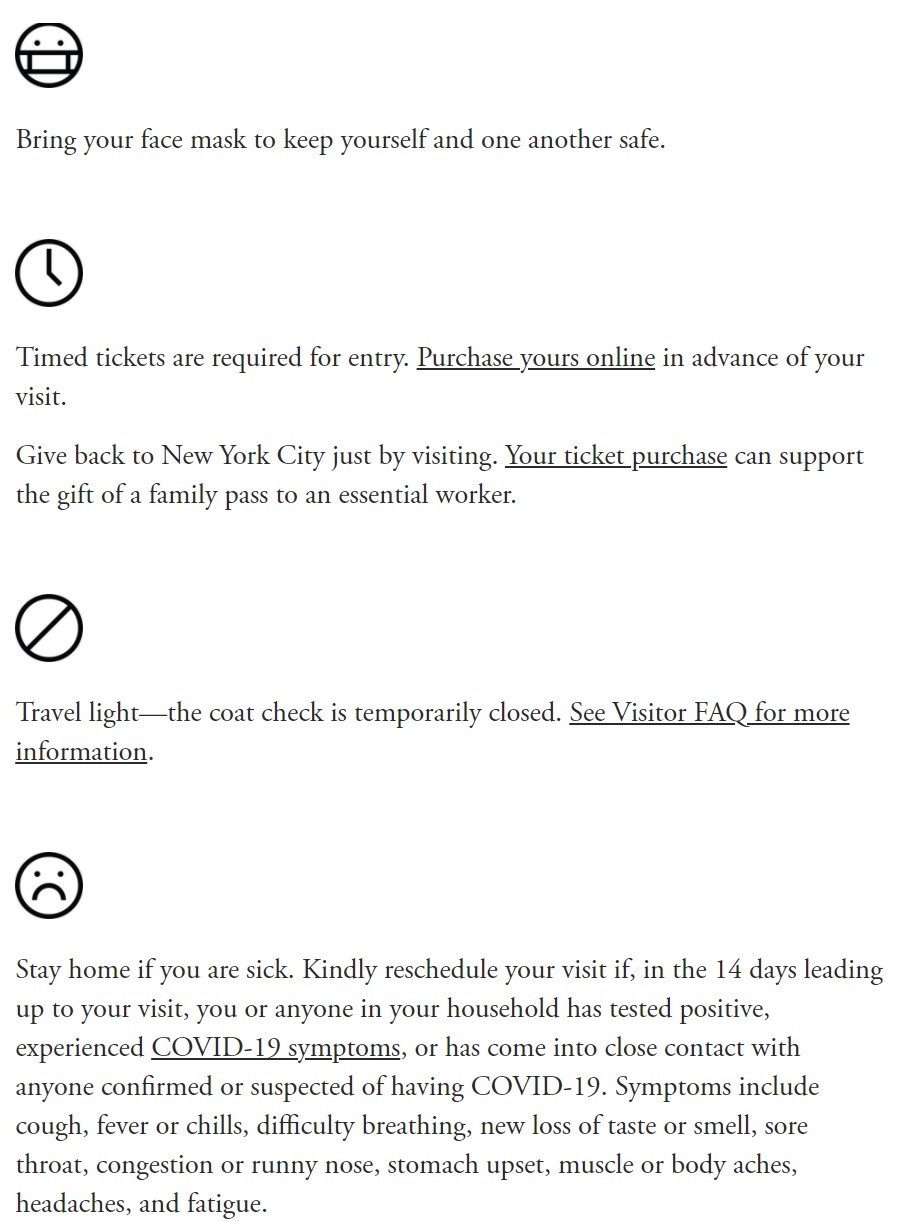 Bring your face mask to keep yourself and one another safe.

Timed tickets are required for entry. Purchase yours online in advance of your visit.

Give back to New York City just by visiting. Your ticket purchase can support the gift of a family pass to an essential worker.

Travel light—the coat check is temporarily closed. See Visitor FAQ for more information.

Stay home if you are sick. Kindly reschedule your visit if, in the 14 days leading up to your visit, you or anyone in your household has tested positive, experienced COVID-19 symptoms, or has come into close contact with anyone confirmed or suspected of having COVID-19. Symptoms include cough, fever or chills, difficulty breathing, new loss of taste or smell, sore throat, congestion or runny nose, stomach upset, muscle or body aches, headaches, and fatigue.